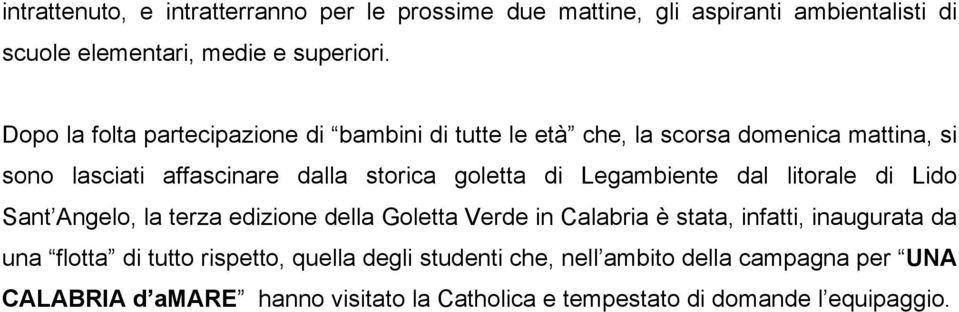 intrattenuto, e intratterranno per le prossime due mattine, gli aspiranti ambientalisti di scuole elementari, medie e superiori.

Dopo la folta partecipazione di “bambini di tutte le età” che, la scorsa domenica mattina, si sono lasciati affascinare dalla storica goletta di Legambiente dal litorale di Lido Sant’Angelo, la terza edizione della Goletta Verde in Calabria è stata, infatti, inaugurata da una “flotta” di tutto rispetto, quella degli studenti che, nell’ambito della campagna per “UNA CALABRIA d’aMARE” hanno visitato la Catholica e tempestato di domande l’equipaggio.